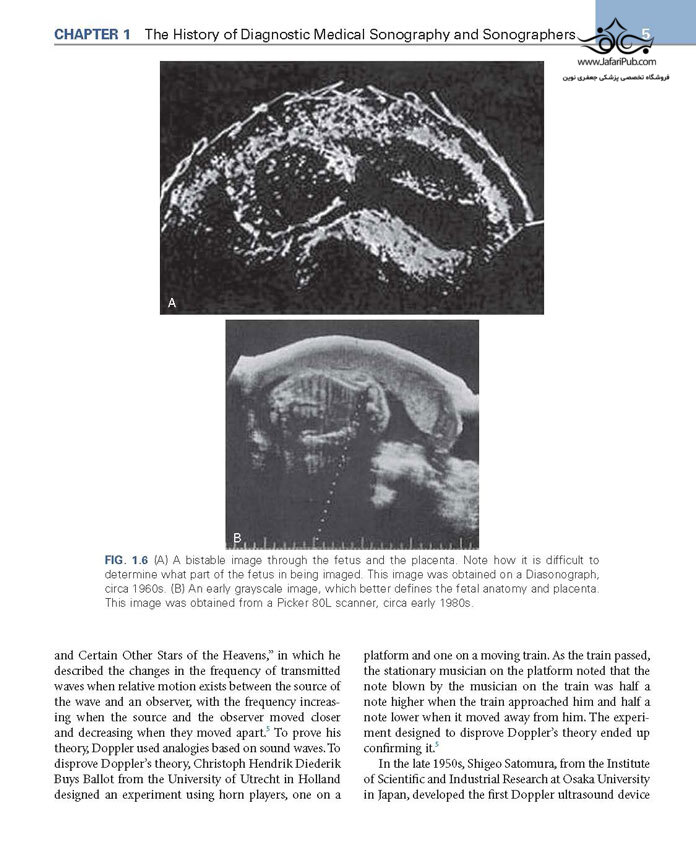 CHAPTER 1 The History of Diagnostic Medical Sonography and Sonographers 5

www.JafariPub.com
فروشگاه تخصصی پزشکی جعفری نوین

A

B

FIG. 1.6 (A) A bistable image through the fetus and the placenta. Note how it is difficult to determine what part of the fetus in being imaged. This image was obtained on a Diasonograph, circa 1960s. (B) An early grayscale image, which better defines the fetal anatomy and placenta. This image was obtained from a Picker 80L scanner, circa early 1980s.

and Certain Other Stars of the Heavens," in which he described the changes in the frequency of transmitted waves when relative motion exists between the source of the wave and an observer, with the frequency increasing when the source and the observer moved closer and decreasing when they moved apart.$^5$ To prove his theory, Doppler used analogies based on sound waves. To disprove Doppler's theory, Christoph Hendrik Diederik Buys Ballot from the University of Utrecht in Holland designed an experiment using horn players, one on a platform and one on a moving train. As the train passed, the stationary musician on the platform noted that the note blown by the musician on the train was half a note higher when the train approached him and half a note lower when it moved away from him. The experiment designed to disprove Doppler's theory ended up confirming it.$^5$

In the late 1950s, Shigeo Satomura, from the Institute of Scientific and Industrial Research at Osaka University in Japan, developed the first Doppler ultrasound device